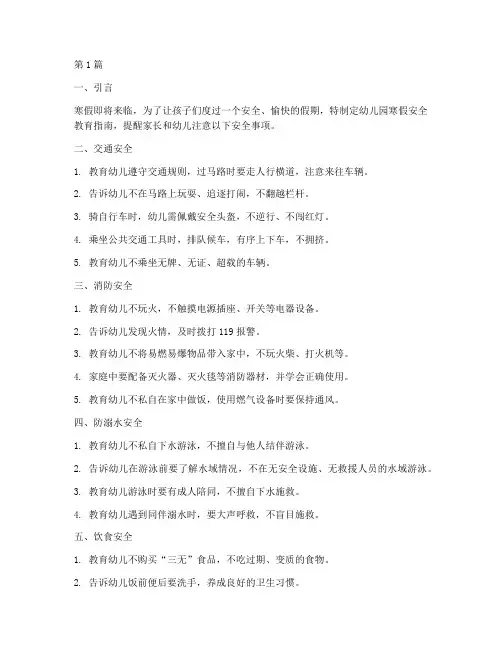 第1篇

一、引言

寒假即将来临，为了让孩子们度过一个安全、愉快的假期，特制定幼儿园寒假安全教育指南，提醒家长和幼儿注意以下安全事项。

二、交通安全

1. 教育幼儿遵守交通规则，过马路时要走人行横道，注意来往车辆。

2. 告诉幼儿不在马路上玩耍、追逐打闹，不翻越栏杆。

3. 骑自行车时，幼儿需佩戴安全头盔，不逆行、不闯红灯。

4. 乘坐公共交通工具时，排队候车，有序上下车，不拥挤。

5. 教育幼儿不乘坐无牌、无证、超载的车辆。

三、消防安全

1. 教育幼儿不玩火，不触摸电源插座、开关等电器设备。

2. 告诉幼儿发现火情，及时拨打119报警。

3. 教育幼儿不将易燃易爆物品带入家中，不玩火柴、打火机等。

4. 家庭中要配备灭火器、灭火毯等消防器材，并学会正确使用。

5. 教育幼儿不私自在家中做饭，使用燃气设备时要保持通风。

四、防溺水安全

1. 教育幼儿不私自下水游泳，不擅自与他人结伴游泳。

2. 告诉幼儿在游泳前要了解水域情况，不在无安全设施、无救援人员的水域游泳。

3. 教育幼儿游泳时要有成人陪同，不擅自下水施救。

4. 教育幼儿遇到同伴溺水时，要大声呼救，不盲目施救。

五、饮食安全

1. 教育幼儿不购买“三无”食品，不吃过期、变质的食物。

2. 告诉幼儿饭前便后要洗手，养成良好的卫生习惯。